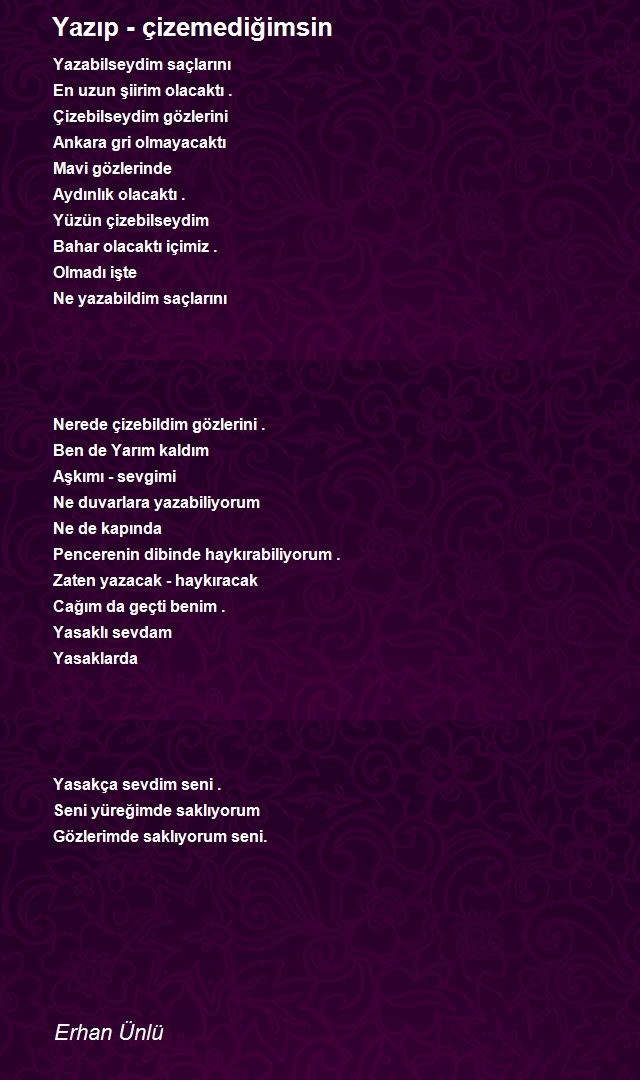 Yazıp - çizemediğimsin

Yazabilseydim saçlarını
En uzun şiirim olacaktı .
Çizebilseydim gözlerini
Ankara gri olmayacaktı
Mavi gözlerinde
Aydınlık olacaktı .
Yüzün çizebilseydim
Bahar olacaktı içimiz .
Olmadı işte
Ne yazabildim saçlarını

Nerede çizebildim gözlerini .
Ben de Yarım kaldım
Aşkımı - sevgimi
Ne duvarlara yazabiliyorum
Ne de kapında
Pencerenin dibinde haykırabiliyorum .
Zaten yazacak - haykıracak
Cağım da geçti benim .
Yasaklı sevdam
Yasaklarda

Yasakça sevdim seni .
Seni yüreğimde saklıyorum
Gözlerimde saklıyorum seni.

Erhan Ünlü